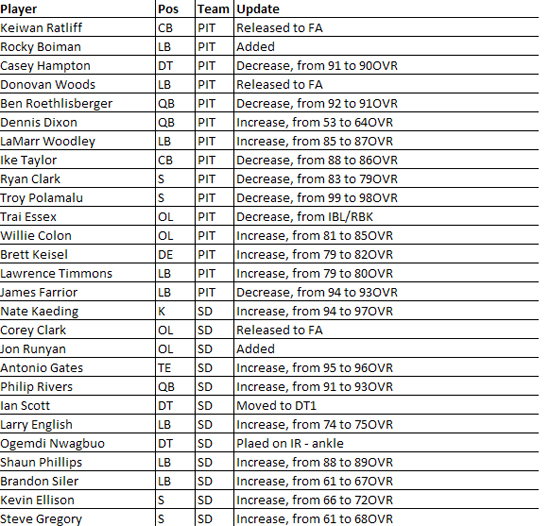 | Player | Pos | Team | Update |
|---|---|---|---|
| Keiwan Ratliff | CB | PIT | Released to FA |
| Rocky Boiman | LB | PIT | Added |
| Casey Hampton | DT | PIT | Decrease, from 91 to 90OVR |
| Donovan Woods | LB | PIT | Released to FA |
| Ben Roethlisberger | QB | PIT | Decrease, from 92 to 91OVR |
| Dennis Dixon | QB | PIT | Increase, from 53 to 64OVR |
| LaMarr Woodley | LB | PIT | Increase, from 85 to 87OVR |
| Ike Taylor | CB | PIT | Decrease, from 88 to 86OVR |
| Ryan Clark | S | PIT | Decrease, from 83 to 79OVR |
| Troy Polamalu | S | PIT | Decrease, from 99 to 98OVR |
| Trai Essex | OL | PIT | Decrease, from IBL/RBK |
| Willie Colon | OL | PIT | Increase, from 81 to 85OVR |
| Brett Keisel | DE | PIT | Increase, from 79 to 82OVR |
| Lawrence Timmons | LB | PIT | Increase, from 79 to 80OVR |
| James Farrior | LB | PIT | Decrease, from 94 to 93OVR |
| Nate Kaeding | K | SD | Increase, from 94 to 97OVR |
| Corey Clark | OL | SD | Released to FA |
| Jon Runyan | OL | SD | Added |
| Antonio Gates | TE | SD | Increase, from 95 to 96OVR |
| Philip Rivers | QB | SD | Increase, from 91 to 93OVR |
| Ian Scott | DT | SD | Moved to DT1 |
| Larry English | LB | SD | Increase, from 74 to 75OVR |
| Ogemdi Nwagbuo | DT | SD | Plaed on IR - ankle |
| Shaun Phillips | LB | SD | Increase, from 88 to 89OVR |
| Brandon Siler | LB | SD | Increase, from 61 to 67OVR |
| Kevin Ellison | S | SD | Increase, from 66 to 72OVR |
| Steve Gregory | S | SD | Increase, from 61 to 68OVR |